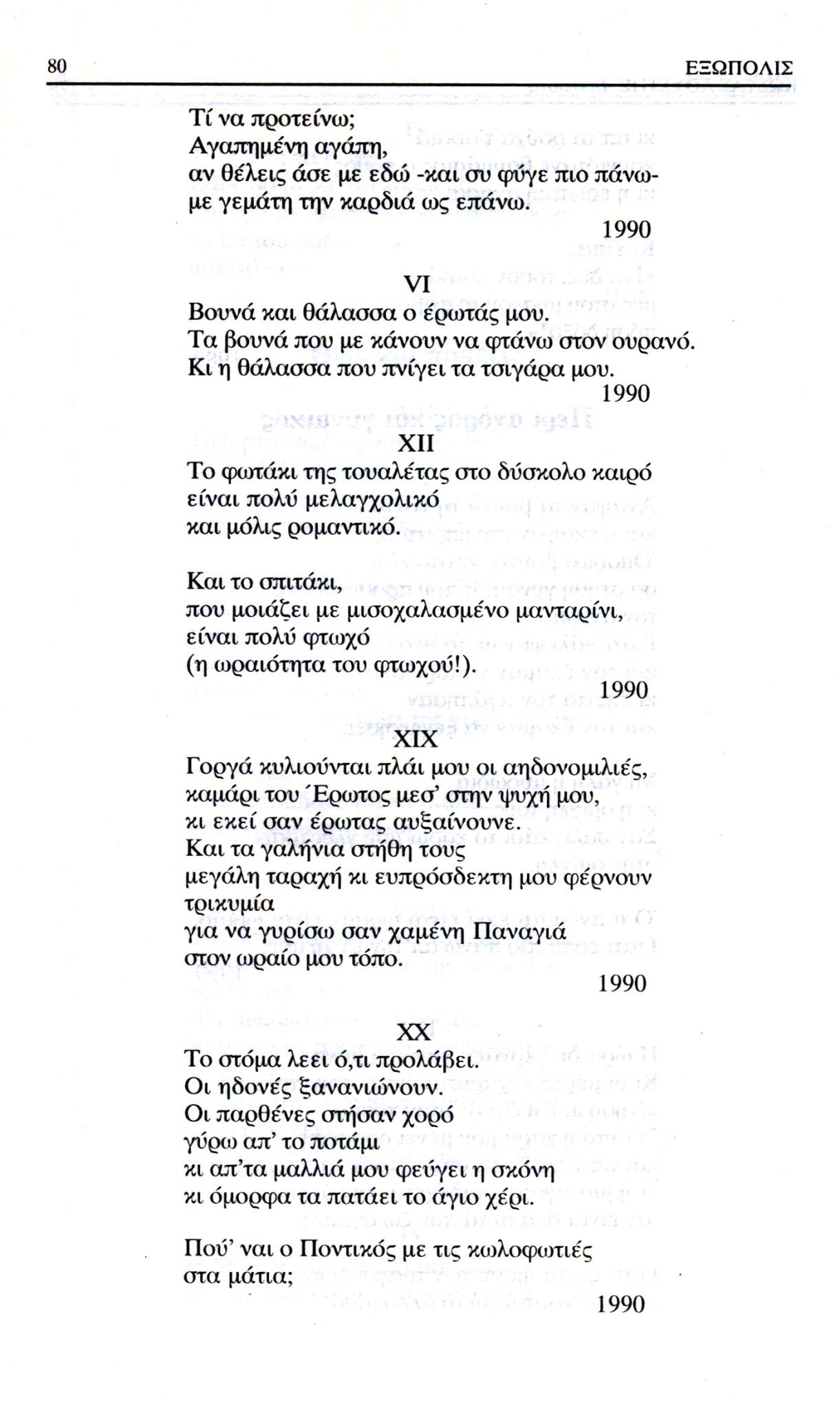 80 ΕΞΩΠΟΛΙΣ

Τί να προτείνω;
Αγαπημένη αγάπη,
αν θέλεις άσε με εδώ -και συ φύγε πιο πάνω-
με γεμάτη την καρδιά ως επάνω.

1990

VI

Βουνά και θάλασσα ο έρωτάς μου.
Τα βουνά που με κάνουν να φτάνω στον ουρανό.
Κι η θάλασσα που πνίγει τα τσιγάρα μου.

1990

XII

Το φωτάκι της τουαλέτας στο δύσκολο καιρό
είναι πολύ μελαγχολικό
και μόλις ρομαντικό.

Και το σπιτάκι,
που μοιάζει με μισοχαλασμένο μανταρίνι,
είναι πολύ φτωχό
(η ωραιότητα του φτωχού!).

1990

XIX

Γοργά κυλιούνται πλάι μου οι αηδονομιλιές,
καμάρι του Έρωτος μεσ' στην ψυχή μου,
κι εκεί σαν έρωτας αυξαίνουνε.
Και τα γαλήνια στήθη τους
μεγάλη ταραχή κι ευπρόσδεκτη μου φέρνουν τρικυμία
για να γυρίσω σαν χαμένη Παναγιά
στον ωραίο μου τόπο.

1990

XX

Το στόμα λεει ό,τι προλάβει.
Οι ηδονές ξανανιώνουν.
Οι παρθένες στήσαν χορό
γύρω απ' το ποτάμι
κι απ'τα μαλλιά μου φεύγει η σκόνη
κι όμορφα τα πατάει το άγιο χέρι.

Πού' ναι ο Ποντικός με τις κωλοφωτιές
στα μάτια;

1990